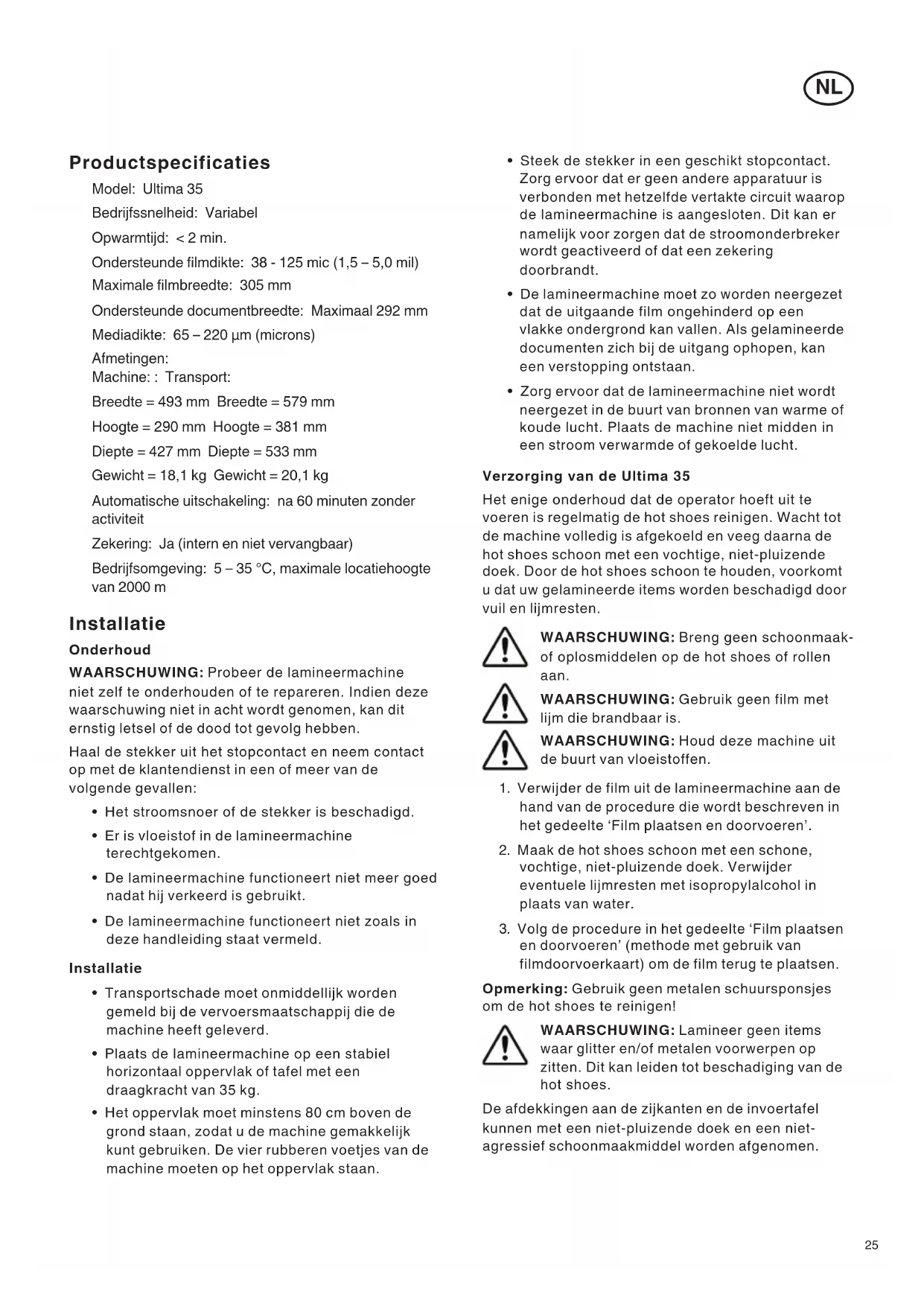 NL

Productspecificaties

Model: Ultima 35

Bedrijfssnelheid: Variabel

Opwarmtijd: < 2 min.

Ondersteunde filmdikte: 38 - 125 mic (1,5 – 5,0 mil)

Maximale filmbreedte: 305 mm

Ondersteunde documentbreedte: Maximaal 292 mm

Mediadikte: 65 – 220 µm (microns)

Afmetingen:
Machine: : Transport:

Breedte = 493 mm Breedte = 579 mm

Hoogte = 290 mm Hoogte = 381 mm

Diepte = 427 mm Diepte = 533 mm

Gewicht = 18,1 kg Gewicht = 20,1 kg

Automatische uitschakeling: na 60 minuten zonder activiteit

Zekering: Ja (intern en niet vervangbaar)

Bedrijfsomgeving: 5 – 35 °C, maximale locatiehoogte van 2000 m

Installatie

Onderhoud

WAARSCHUWING: Probeer de lamineermachine niet zelf te onderhouden of te repareren. Indien deze waarschuwing niet in acht wordt genomen, kan dit ernstig letsel of de dood tot gevolg hebben.

Haal de stekker uit het stopcontact en neem contact op met de klantendienst in een of meer van de volgende gevallen:

• Het stroomsnoer of de stekker is beschadigd.

• Er is vloeistof in de lamineermachine terechtgekomen.

• De lamineermachine functioneert niet meer goed nadat hij verkeerd is gebruikt.

• De lamineermachine functioneert niet zoals in deze handleiding staat vermeld.

Installatie

• Transportschade moet onmiddellijk worden gemeld bij de vervoersmaatschappij die de machine heeft geleverd.

• Plaats de lamineermachine op een stabiel horizontaal oppervlak of tafel met een draagkracht van 35 kg.

• Het oppervlak moet minstens 80 cm boven de grond staan, zodat u de machine gemakkelijk kunt gebruiken. De vier rubberen voetjes van de machine moeten op het oppervlak staan.

• Steek de stekker in een geschikt stopcontact. Zorg ervoor dat er geen andere apparatuur is verbonden met hetzelfde vertakte circuit waarop de lamineermachine is aangesloten. Dit kan er namelijk voor zorgen dat de stroomonderbreker wordt geactiveerd of dat een zekering doorbrandt.

• De lamineermachine moet zo worden neergezet dat de uitgaande film ongehinderd op een vlakke ondergrond kan vallen. Als gelamineerde documenten zich bij de uitgang ophopen, kan een verstopping ontstaan.

• Zorg ervoor dat de lamineermachine niet wordt neergezet in de buurt van bronnen van warme of koude lucht. Plaats de machine niet midden in een stroom verwarmde of gekoelde lucht.

Verzorging van de Ultima 35

Het enige onderhoud dat de operator hoeft uit te voeren is regelmatig de hot shoes reinigen. Wacht tot de machine volledig is afgekoeld en veeg daarna de hot shoes schoon met een vochtige, niet-pluizende doek. Door de hot shoes schoon te houden, voorkomt u dat uw gelamineerde items worden beschadigd door vuil en lijmresten.

WAARSCHUWING: Breng geen schoonmaak- of oplosmiddelen op de hot shoes of rollen aan.

WAARSCHUWING: Gebruik geen film met lijm die brandbaar is.

WAARSCHUWING: Houd deze machine uit de buurt van vloeistoffen.

1. Verwijder de film uit de lamineermachine aan de hand van de procedure die wordt beschreven in het gedeelte ‘Film plaatsen en doorvoeren’.

2. Maak de hot shoes schoon met een schone, vochtige, niet-pluizende doek. Verwijder eventuele lijmresten met isopropylalcohol in plaats van water.

3. Volg de procedure in het gedeelte ‘Film plaatsen en doorvoeren’ (methode met gebruik van filmdoorvoerkaart) om de film terug te plaatsen.

Opmerking: Gebruik geen metalen schuursponsjes om de hot shoes te reinigen!

WAARSCHUWING: Lamineer geen items waar glitter en/of metalen voorwerpen op zitten. Dit kan leiden tot beschadiging van de hot shoes.

De afdekkingen aan de zijkanten en de invoertafel kunnen met een niet-pluizende doek en een niet-agressief schoonmaakmiddel worden afgenomen.

25